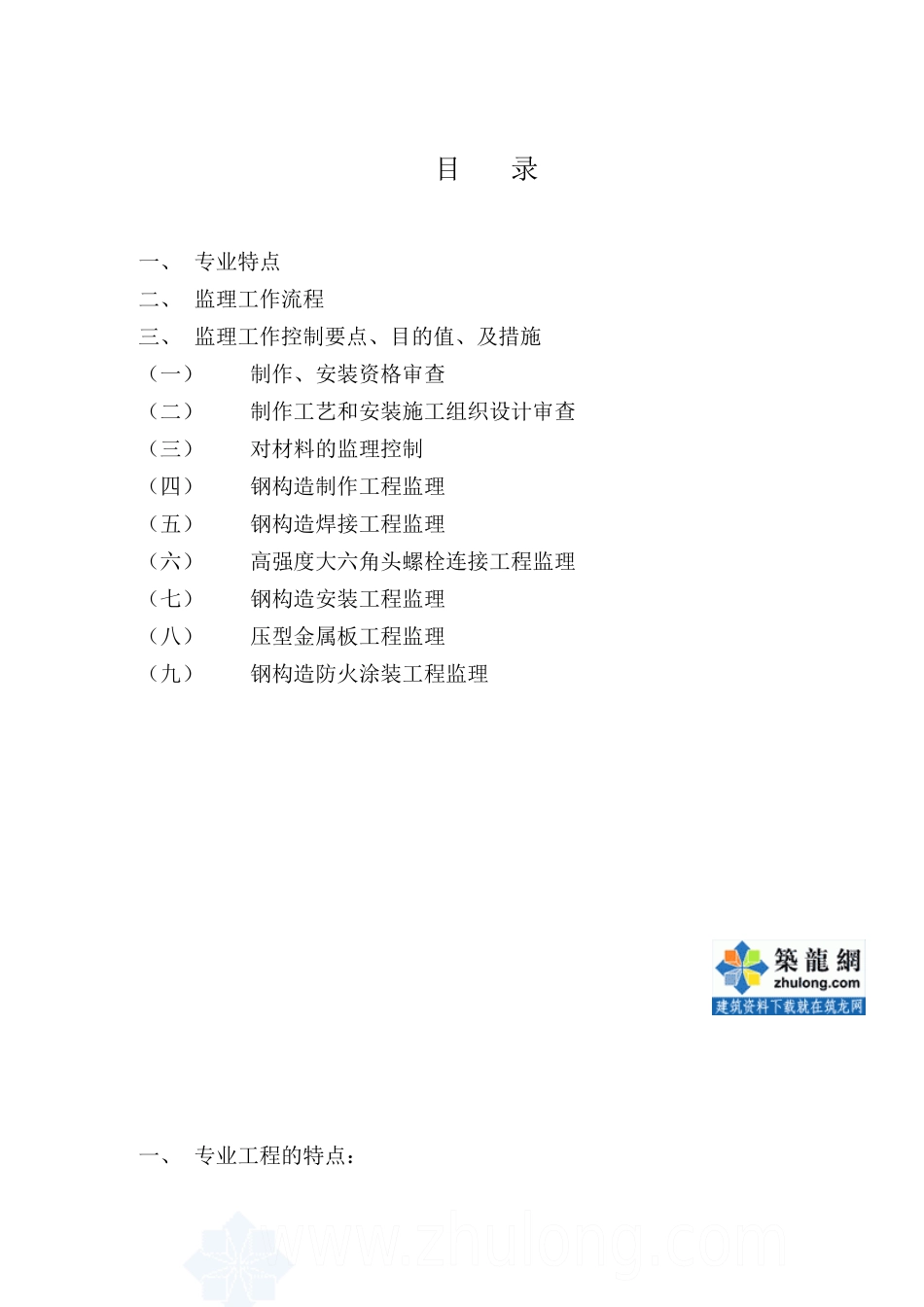 目　录

一、　专业特点

二、　监理工作流程

三、　监理工作控制要点、目的值、及措施

（一）　制作、安装资格审查

（二）　制作工艺和安装施工组织设计审查

（三）　对材料的监理控制

（四）　钢构造制作工程监理

（五）　钢构造焊接工程监理

（六）　高强度大六角头螺栓连接工程监理

（七）　钢构造安装工程监理

（八）　压型金属板工程监理

（九）　钢构造防火涂装工程监理

築龍網
zhulong.com
建筑资料下载就在筑龙网

一、　专业工程的特点：

www.zhulong.com